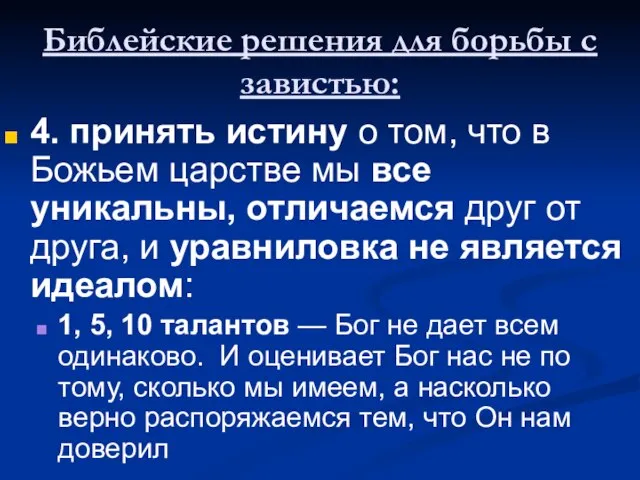 Библейские решения для борьбы с завистью:

4. принять истину о том, что в Божьем царстве мы все уникальны, отличаемся друг от друга, и уравниловка не является идеалом:

1, 5, 10 талантов — Бог не дает всем одинаково. И оценивает Бог нас не по тому, сколько мы имеем, а насколько верно распоряжаемся тем, что Он нам доверил